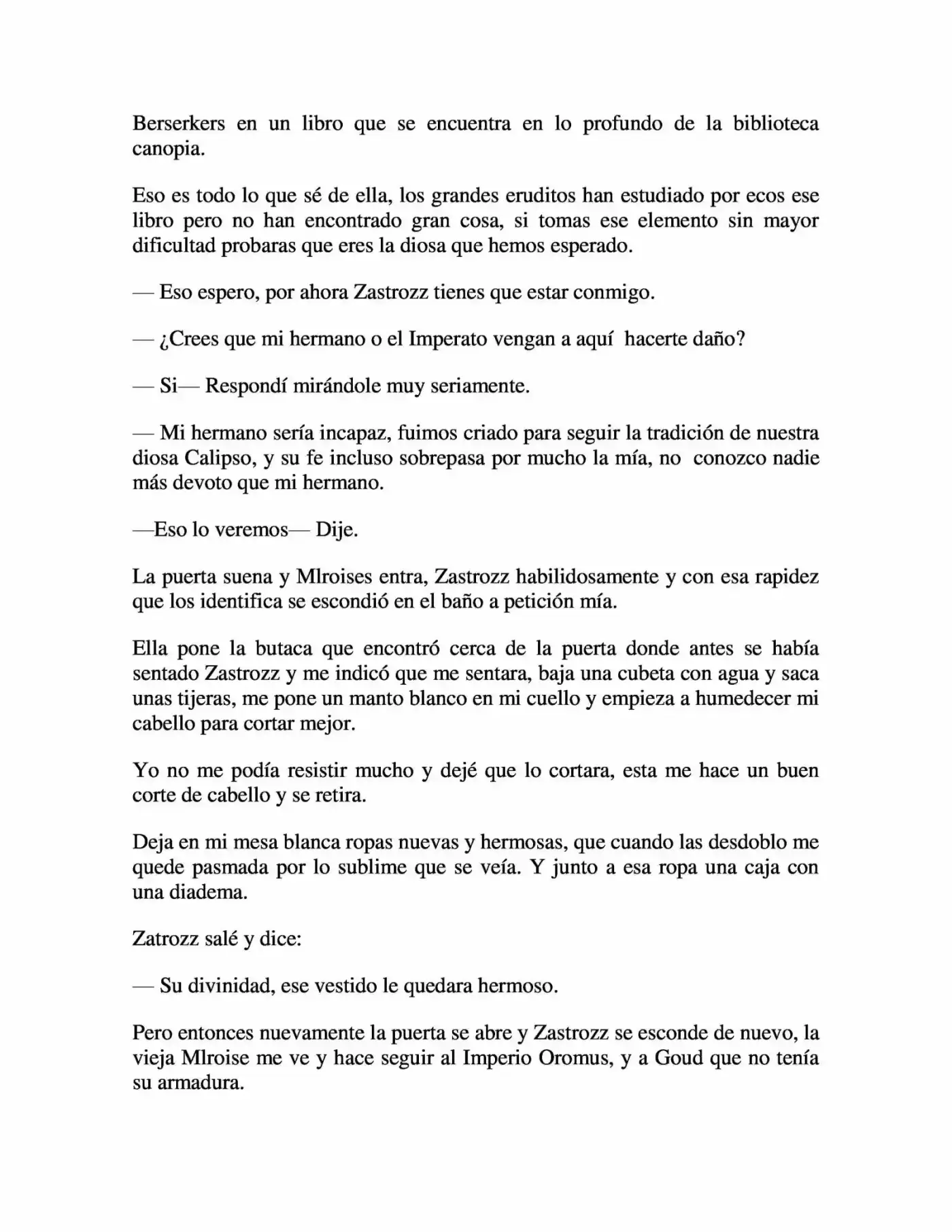 Berserkers en un libro que se encuentra en lo profundo de la biblioteca canopia.

Eso es todo lo que sé de ella, los grandes eruditos han estudiado por ecos ese libro pero no han encontrado gran cosa, si tomas ese elemento sin mayor dificultad probaras que eres la diosa que hemos esperado.

— Eso espero, por ahora Zastrozz tienes que estar conmigo.

— ¿Crees que mi hermano o el Imperato vengan a aquí hacerte daño?

— Si— Respondí mirándole muy seriamente.

— Mi hermano sería incapaz, fuimos criado para seguir la tradición de nuestra diosa Calipso, y su fe incluso sobrepasa por mucho la mía, no conozco nadie más devoto que mi hermano.

—Eso lo veremos— Dije.

La puerta suena y Mlroises entra, Zastrozz habilidosamente y con esa rapidez que los identifica se escondió en el baño a petición mía.

Ella pone la butaca que encontró cerca de la puerta donde antes se había sentado Zastrozz y me indicó que me sentara, baja una cubeta con agua y saca unas tijeras, me pone un manto blanco en mi cuello y empieza a humedecer mi cabello para cortar mejor.

Yo no me podía resistir mucho y dejé que lo cortara, esta me hace un buen corte de cabello y se retira.

Deja en mi mesa blanca ropas nuevas y hermosas, que cuando las desdoblo me quede pasmada por lo sublime que se veía. Y junto a esa ropa una caja con una diadema.

Zatrozz salé y dice:

— Su divinidad, ese vestido le quedara hermoso.

Pero entonces nuevamente la puerta se abre y Zastrozz se esconde de nuevo, la vieja Mlroise me ve y hace seguir al Imperio Oromus, y a Goud que no tenía su armadura.